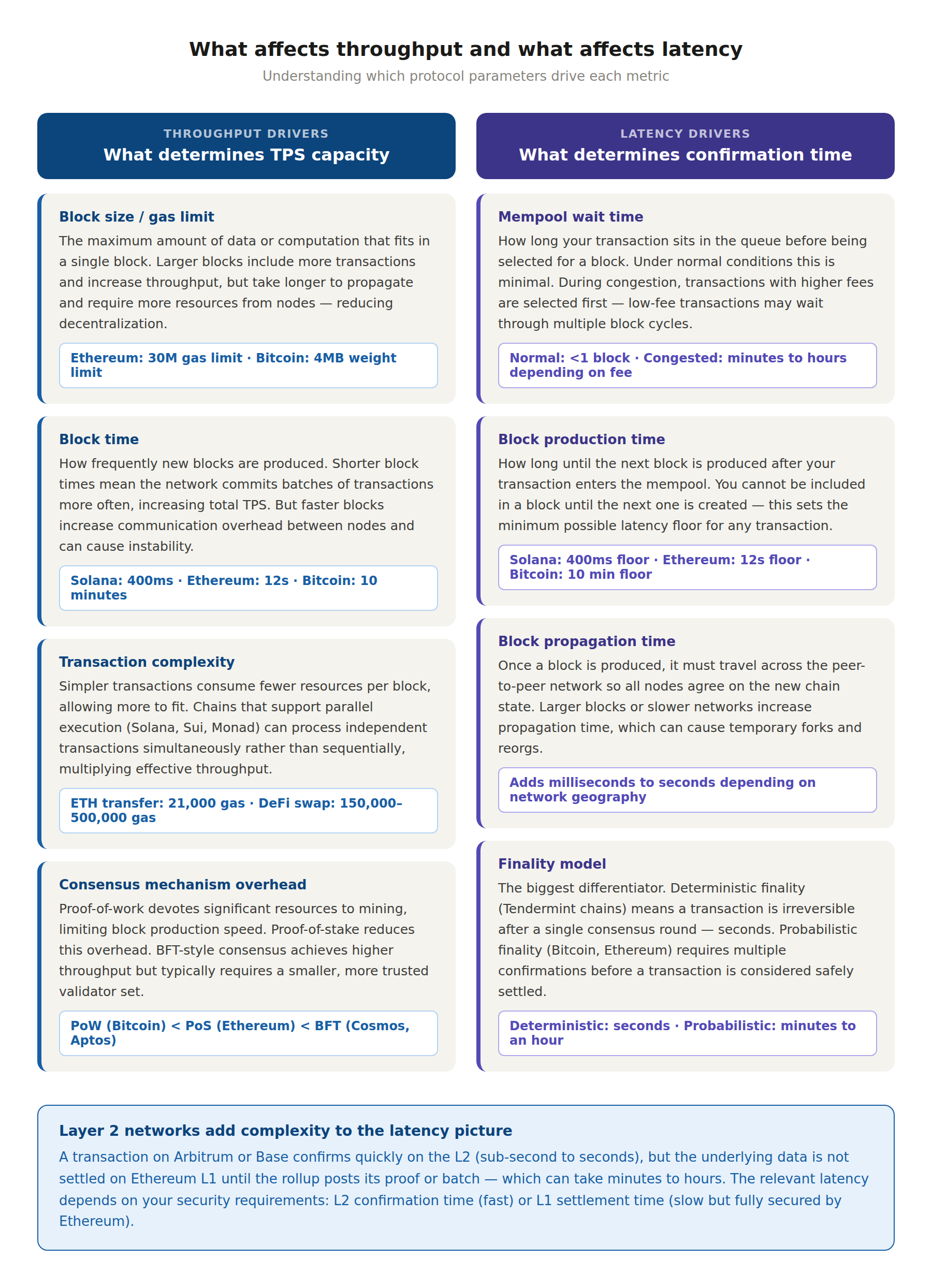 What affects throughput and what affects latency

Understanding which protocol parameters drive each metric

THROUGHPUT DRIVERS
What determines TPS capacity

Block size / gas limit
The maximum amount of data or computation that fits in a single block. Larger blocks include more transactions and increase throughput, but take longer to propagate and require more resources from nodes — reducing decentralization.

Ethereum: 30M gas limit · Bitcoin: 4MB weight limit

Block time
How frequently new blocks are produced. Shorter block times mean the network commits batches of transactions more often, increasing total TPS. But faster blocks increase communication overhead between nodes and can cause instability.

Solana: 400ms · Ethereum: 12s · Bitcoin: 10 minutes

Transaction complexity
Simpler transactions consume fewer resources per block, allowing more to fit. Chains that support parallel execution (Solana, Sui, Monad) can process independent transactions simultaneously rather than sequentially, multiplying effective throughput.

ETH transfer: 21,000 gas · DeFi swap: 150,000–500,000 gas

Consensus mechanism overhead
Proof-of-work devotes significant resources to mining, limiting block production speed. Proof-of-stake reduces this overhead. BFT-style consensus achieves higher throughput but typically requires a smaller, more trusted validator set.

PoW (Bitcoin) < PoS (Ethereum) < BFT (Cosmos, Aptos)

LATENCY DRIVERS
What determines confirmation time

Mempool wait time
How long your transaction sits in the queue before being selected for a block. Under normal conditions this is minimal. During congestion, transactions with higher fees are selected first — low-fee transactions may wait through multiple block cycles.

Normal: <1 block · Congested: minutes to hours depending on fee

Block production time
How long until the next block is produced after your transaction enters the mempool. You cannot be included in a block until the next one is created — this sets the minimum possible latency floor for any transaction.

Solana: 400ms floor · Ethereum: 12s floor · Bitcoin: 10 min floor

Block propagation time
Once a block is produced, it must travel across the peer-to-peer network so all nodes agree on the new chain state. Larger blocks or slower networks increase propagation time, which can cause temporary forks and reorgs.

Adds milliseconds to seconds depending on network geography

Finality model
The biggest differentiator. Deterministic finality (Tendermint chains) means a transaction is irreversible after a single consensus round — seconds. Probabilistic finality (Bitcoin, Ethereum) requires multiple confirmations before a transaction is considered safely settled.

Deterministic: seconds · Probabilistic: minutes to an hour

Layer 2 networks add complexity to the latency picture
A transaction on Arbitrum or Base confirms quickly on the L2 (sub-second to seconds), but the underlying data is not settled on Ethereum L1 until the rollup posts its proof or batch — which can take minutes to hours. The relevant latency depends on your security requirements: L2 confirmation time (fast) or L1 settlement time (slow but fully secured by Ethereum).